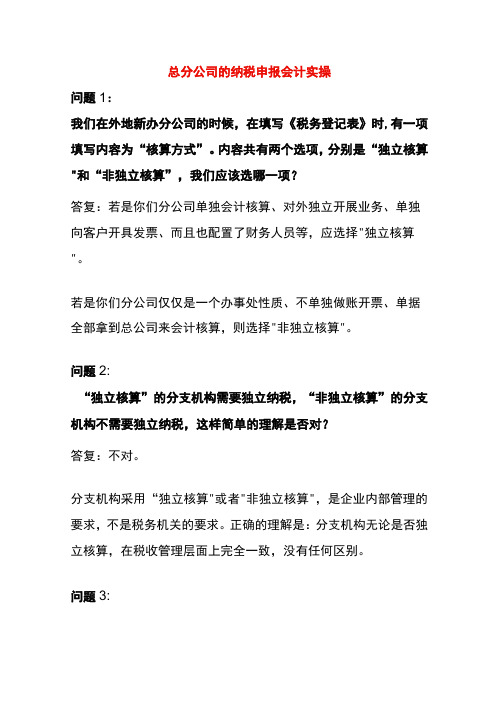 总分公司的纳税申报会计实操

问题 1：

我们在外地新办分公司的时候，在填写《税务登记表》时，有一项填写内容为“核算方式”。内容共有两个选项，分别是“独立核算"和“非独立核算”，我们应该选哪一项？

答复：若是你们分公司单独会计核算、对外独立开展业务、单独向客户开具发票、而且也配置了财务人员等，应选择"独立核算"。

若是你们分公司仅仅是一个办事处性质、不单独做账开票、单据全部拿到总公司来会计核算，则选择"非独立核算"。

问题 2:

“独立核算”的分支机构需要独立纳税，“非独立核算”的分支机构不需要独立纳税，这样简单的理解是否对？

答复：不对。

分支机构采用“独立核算"或者"非独立核算"，是企业内部管理的要求，不是税务机关的要求。正确的理解是：分支机构无论是否独立核算，在税收管理层面上完全一致，没有任何区别。

问题 3: